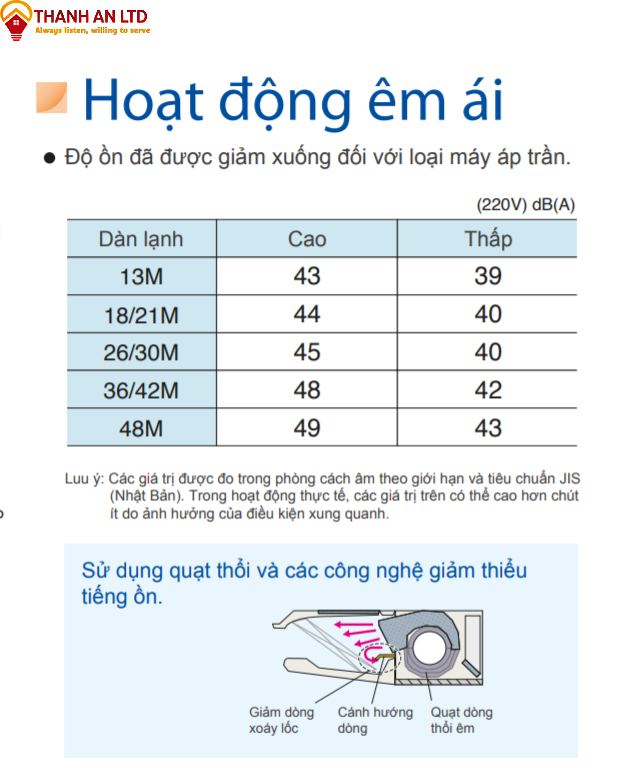 THANH AN LTD
Always listen, willing to serve

Hoạt động êm ái

● Độ ồn đã được giảm xuống đối với loại máy áp trần.

(220V) dB(A)

| Dàn lạnh | Cao | Thấp |
|---|---|---|
| 13M | 43 | 39 |
| 18/21M | 44 | 40 |
| 26/30M | 45 | 40 |
| 36/42M | 48 | 42 |
| 48M | 49 | 43 |

Lưu ý: Các giá trị được đo trong phòng cách âm theo giới hạn và tiêu chuẩn JIS (Nhật Bản). Trong hoạt động thực tế, các giá trị trên có thể cao hơn chút ít do ảnh hưởng của điều kiện xung quanh.

Sử dụng quạt thổi và các công nghệ giảm thiểu tiếng ồn.

Giảm dòng xoáy lốc
Cánh hướng dòng
Quạt dòng thổi êm